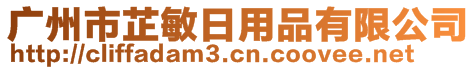 广州市芷敏日用品有限公司
http://cliffadam3.cn.coovee.net